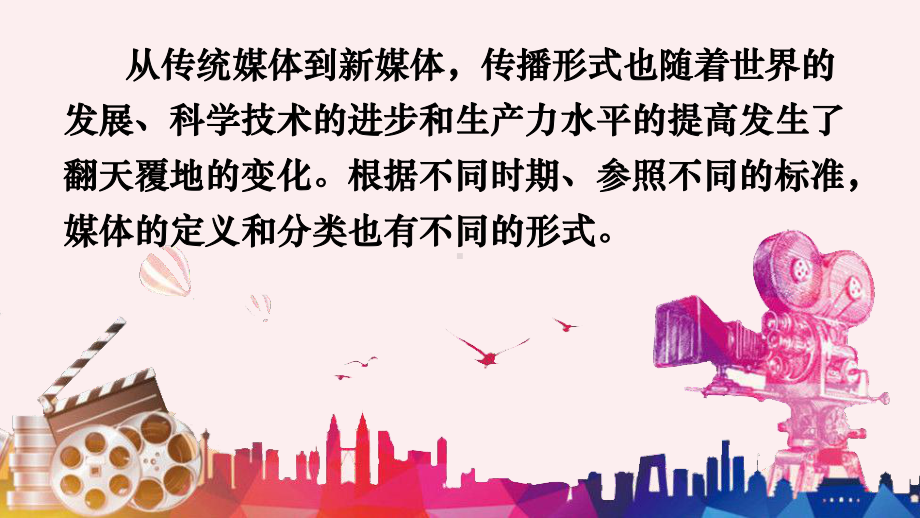 从传统媒体到新媒体，传播形式也随着世界的发展、科学技术的进步和生产力水平的提高发生了翻天覆地的变化。根据不同时期、参照不同的标准，媒体的定义和分类也有不同的形式。